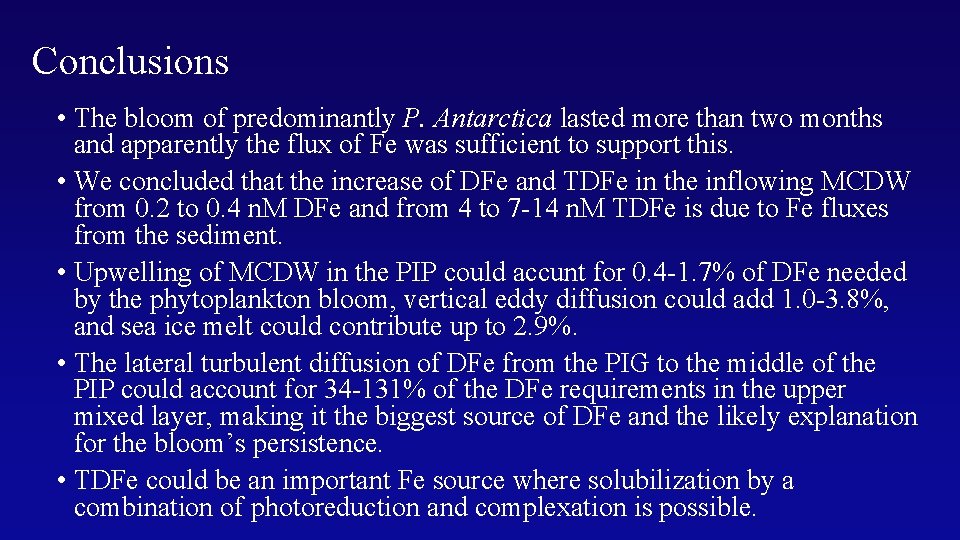 Conclusions

• The bloom of predominantly P. Antarctica lasted more than two months and apparently the flux of Fe was sufficient to support this.

• We concluded that the increase of DFe and TDFe in the inflowing MCDW from 0.2 to 0.4 nM DFe and from 4 to 7-14 nM TDFe is due to Fe fluxes from the sediment.

• Upwelling of MCDW in the PIP could accunt for 0.4-1.7% of DFe needed by the phytoplankton bloom, vertical eddy diffusion could add 1.0-3.8%, and sea ice melt could contribute up to 2.9%.

• The lateral turbulent diffusion of DFe from the PIG to the middle of the PIP could account for 34-131% of the DFe requirements in the upper mixed layer, making it the biggest source of DFe and the likely explanation for the bloom's persistence.

• TDFe could be an important Fe source where solubilization by a combination of photoreduction and complexation is possible.